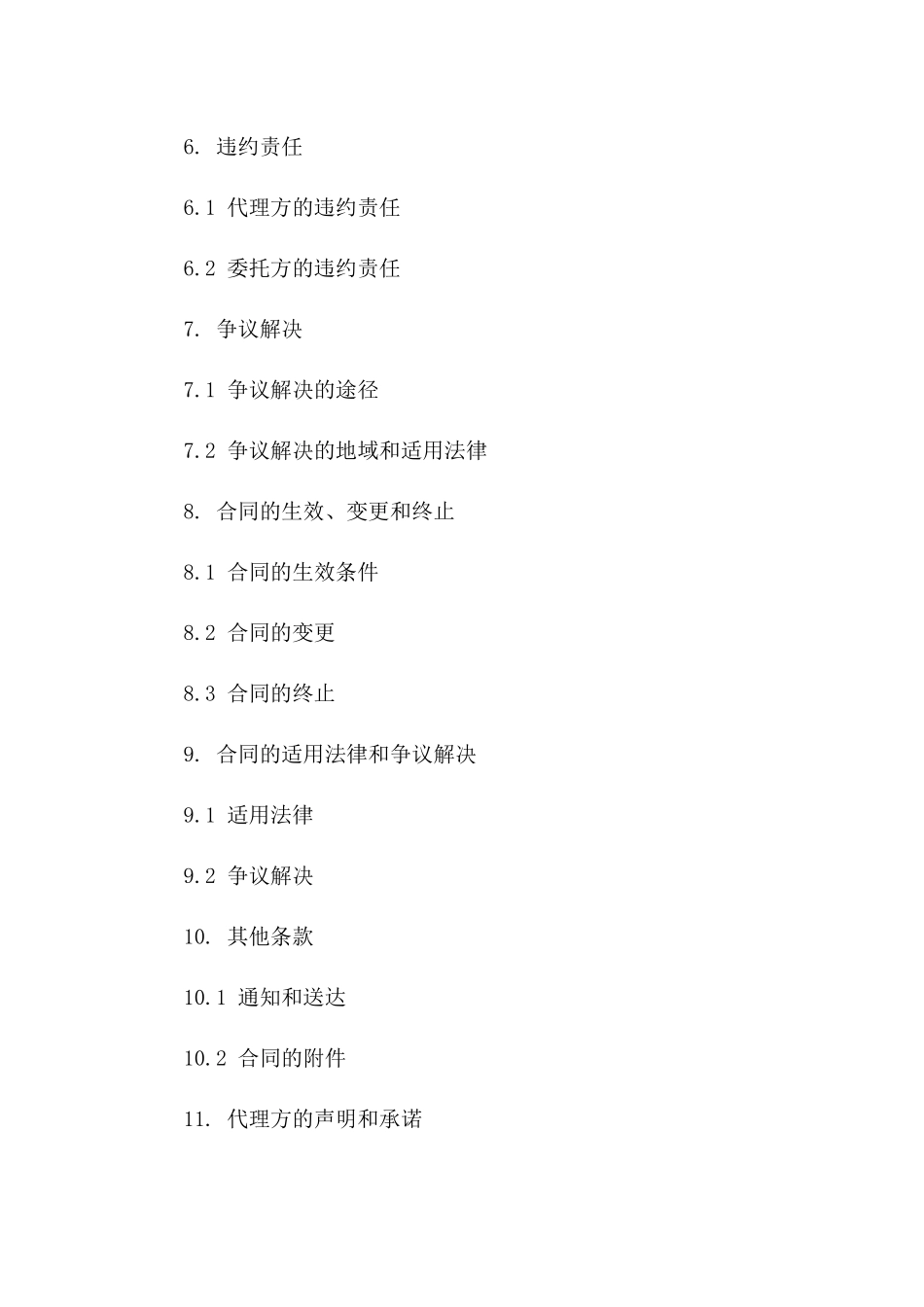 6. 违约责任

6.1 代理方的违约责任

6.2 委托方的违约责任

7. 争议解决

7.1 争议解决的途径

7.2 争议解决的地域和适用法律

8. 合同的生效、变更和终止

8.1 合同的生效条件

8.2 合同的变更

8.3 合同的终止

9. 合同的适用法律和争议解决

9.1 适用法律

9.2 争议解决

10. 其他条款

10.1 通知和送达

10.2 合同的附件

11. 代理方的声明和承诺